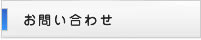 お問い合わせ